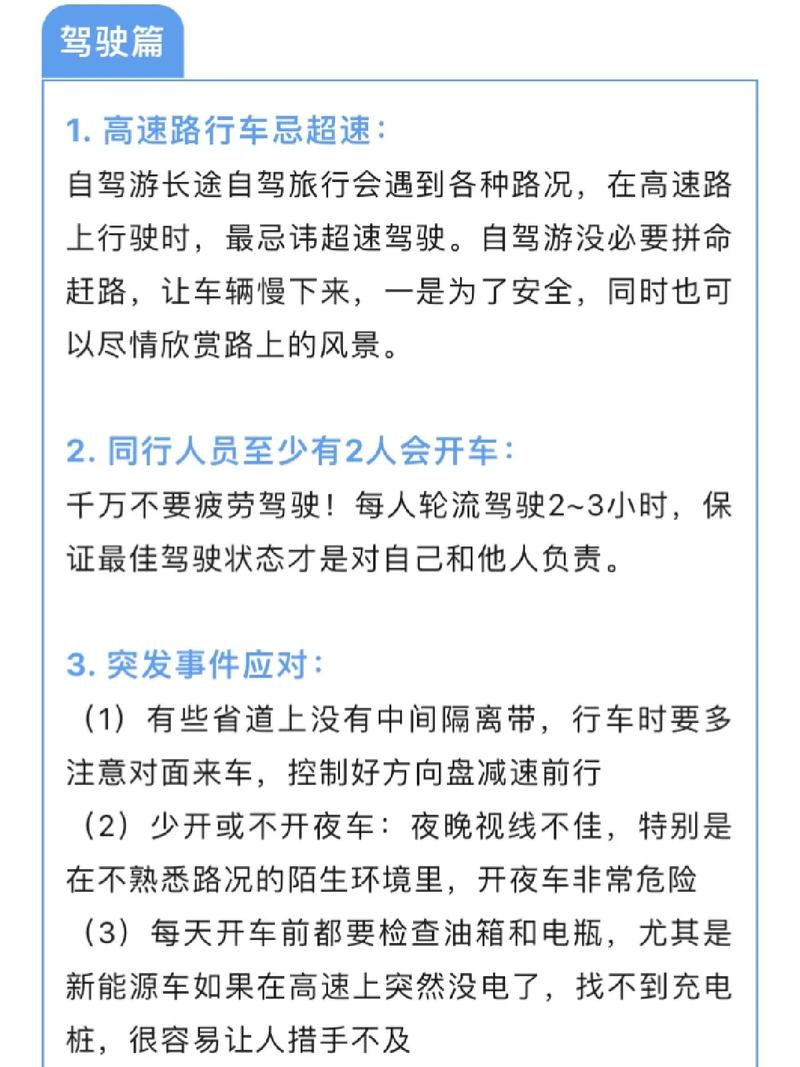 驾驶篇

1. 高速路行车忌超速：
自驾游长途自驾旅行会遇到各种路况，在高速路上行驶时，最忌讳超速驾驶。自驾游没必要拼命赶路，让车辆慢下来，一是为了安全，同时也可以尽情欣赏路上的风景。

2. 同行人员至少有2人会开车：
千万不要疲劳驾驶！每人轮流驾驶2~3小时，保证最佳驾驶状态才是对自己和他人负责。

3. 突发事件应对：
（1）有些省道上没有中间隔离带，行车时要多注意对面来车，控制好方向盘减速前行
（2）少开或不开夜车：夜晚视线不佳，特别是在不熟悉路况的陌生环境里，开夜车非常危险
（3）每天开车前都要检查油箱和电瓶，尤其是新能源车如果在高速上突然没电了，找不到充电桩，很容易让人措手不及